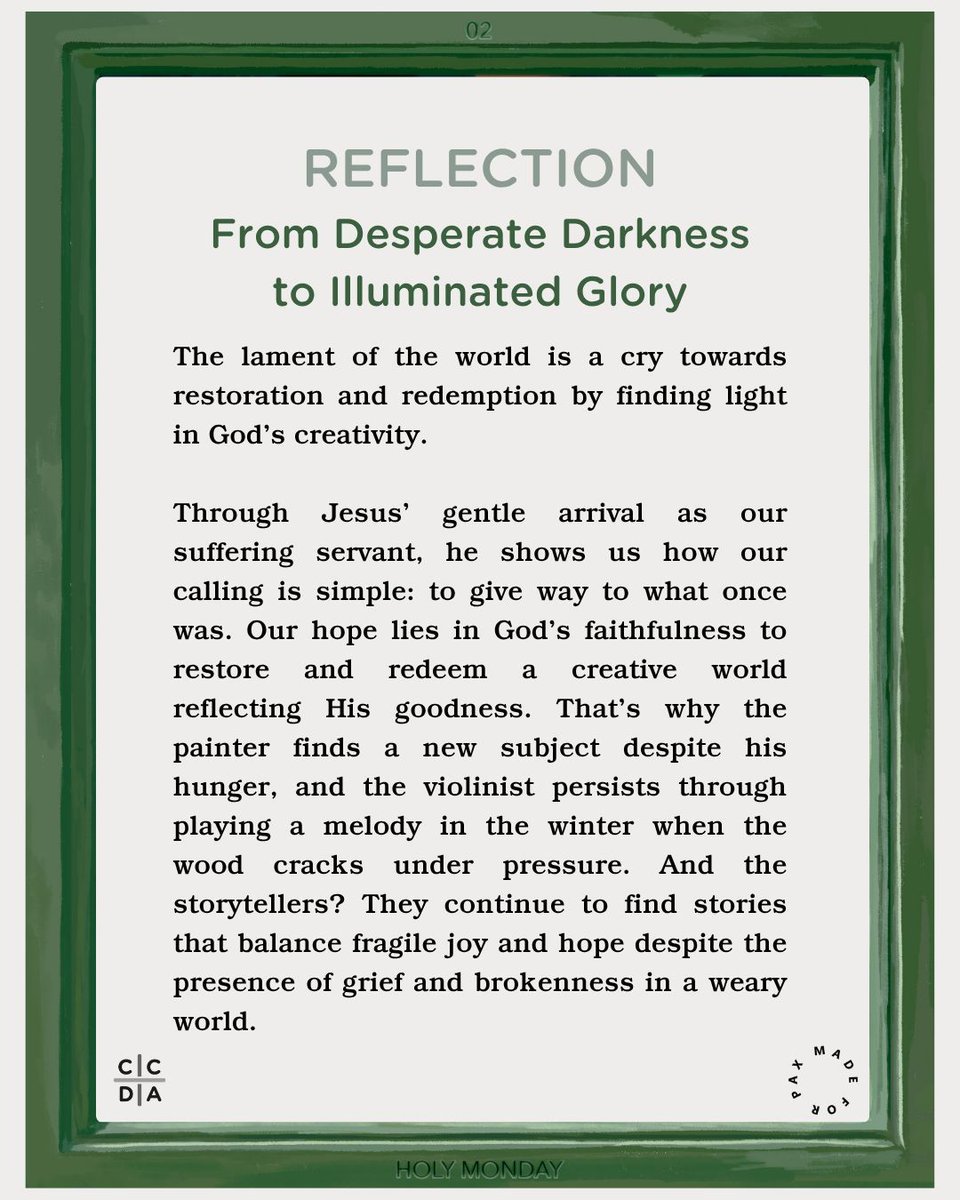 02

REFLECTION

From Desperate Darkness to Illuminated Glory

The lament of the world is a cry towards restoration and redemption by finding light in God's creativity.

Through Jesus' gentle arrival as our suffering servant, he shows us how our calling is simple: to give way to what once was. Our hope lies in God's faithfulness to restore and redeem a creative world reflecting His goodness. That's why the painter finds a new subject despite his hunger, and the violinist persists through playing a melody in the winter when the wood cracks under pressure. And the storytellers? They continue to find stories that balance fragile joy and hope despite the presence of grief and brokenness in a weary world.

C C
D A

MADE FOR PAX

HOLY MONDAY